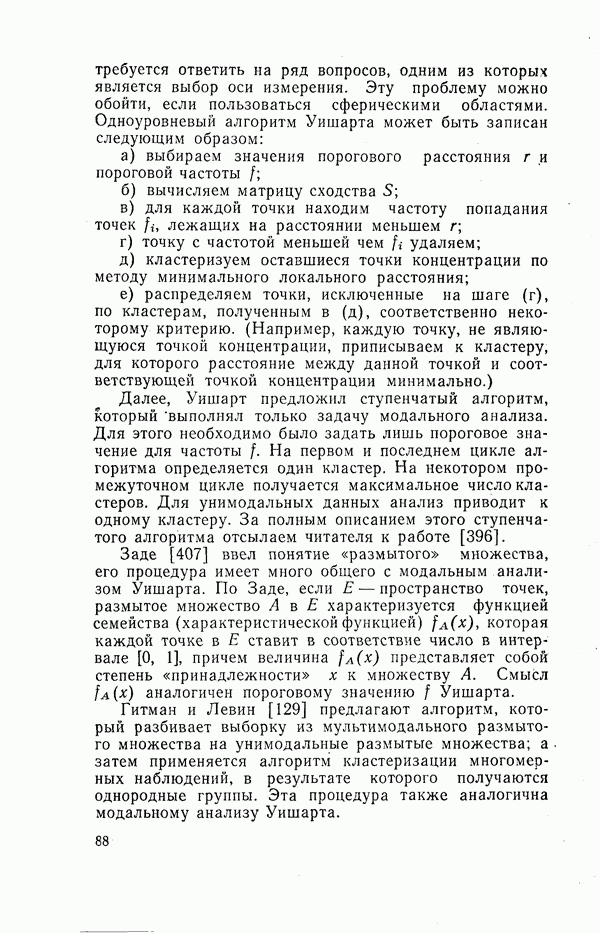 требуется ответить на ряд вопросов, одним из которых является выбор оси измерения. Эту проблему можно обойти, если пользоваться сферическими областями. Одноуровневый алгоритм Уишарта может быть записан следующим образом:

а) выбираем значения порогового расстояния $r$ и пороговой частоты $f$;

б) вычисляем матрицу сходства $S$;

в) для каждой точки находим частоту попадания точек $f_i$, лежащих на расстоянии меньшем $r$;

г) точку с частотой меньшей чем $f_i$ удаляем;

д) кластеризуем оставшиеся точки концентрации по методу минимального локального расстояния;

е) распределяем точки, исключенные на шаге (г), по кластерам, полученным в (д), соответственно некоторому критерию. (Например, каждую точку, не являющуюся точкой концентрации, приписываем к кластеру, для которого расстояние между данной точкой и соответствующей точкой концентрации минимально.)

Далее, Уишарт предложил ступенчатый алгоритм, который выполнял только задачу модального анализа. Для этого необходимо было задать лишь пороговое значение для частоты $f$. На первом и последнем цикле алгоритма определяется один кластер. На некотором промежуточном цикле получается максимальное число кластеров. Для унимодальных данных анализ приводит к одному кластеру. За полным описанием этого ступенчатого алгоритма отсылаем читателя к работе [396].

Заде [407] ввел понятие «размытого» множества, его процедура имеет много общего с модальным анализом Уишарта. По Заде, если $E$ — пространство точек, размытое множество $A$ в $E$ характеризуется функцией семейства (характеристической функцией) $f_A(x)$, которая каждой точке в $E$ ставит в соответствие число в интервале [0, 1], причем величина $f_A(x)$ представляет собой степень «принадлежности» $x$ к множеству $A$. Смысл $f_A(x)$ аналогичен пороговому значению $f$ Уишарта.

Гитман и Левин [129] предлагают алгоритм, который разбивает выборку из мультимодального размытого множества на унимодальные размытые множества; а затем применяется алгоритм кластеризации многомерных наблюдений, в результате которого получаются однородные группы. Эта процедура также аналогична модальному анализу Уишарта.

88